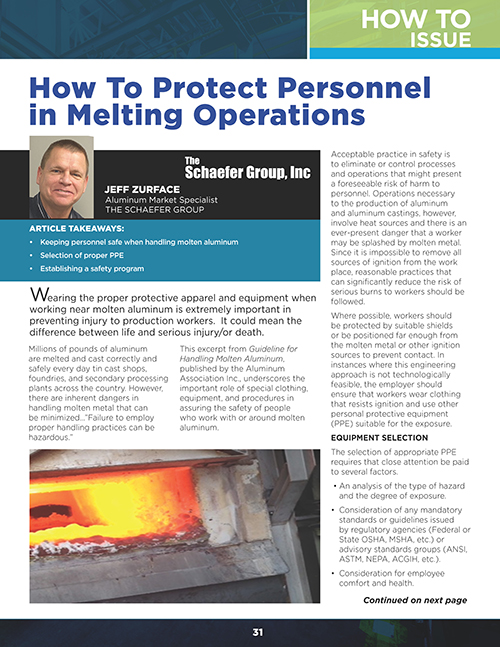 HOW TO ISSUE

How To Protect Personnel in Melting Operations

The Schaefer Group, Inc

JEFF ZURFACE
Aluminum Market Specialist
THE SCHAEFER GROUP

ARTICLE TAKEAWAYS:
• Keeping personnel safe when handling molten aluminum
• Selection of proper PPE
• Establishing a safety program

Wearing the proper protective apparel and equipment when working near molten aluminum is extremely important in preventing injury to production workers. It could mean the difference between life and serious injury/or death.

Millions of pounds of aluminum are melted and cast correctly and safely every day tin cast shops, foundries, and secondary processing plants across the country. However, there are inherent dangers in handling molten metal that can be minimized..."Failure to employ proper handling practices can be hazardous."

This excerpt from Guideline for Handling Molten Aluminum, published by the Aluminum Association Inc., underscores the important role of special clothing, equipment, and procedures in assuring the safety of people who work with or around molten aluminum.

Acceptable practice in safety is to eliminate or control processes and operations that might present a foreseeable risk of harm to personnel. Operations necessary to the production of aluminum and aluminum castings, however, involve heat sources and there is an ever-present danger that a worker may be splashed by molten metal. Since it is impossible to remove all sources of ignition from the work place, reasonable practices that can significantly reduce the risk of serious burns to workers should be followed.

Where possible, workers should be protected by suitable shields or be positioned far enough from the molten metal or other ignition sources to prevent contact. In instances where this engineering approach is not technologically feasible, the employer should ensure that workers wear clothing that resists ignition and use other personal protective equipment (PPE) suitable for the exposure.

EQUIPMENT SELECTION

The selection of appropriate PPE requires that close attention be paid to several factors.

• An analysis of the type of hazard and the degree of exposure.
• Consideration of any mandatory standards or guidelines issued by regulatory agencies (Federal or State OSHA, MSHA, etc.) or advisory standards groups (ANSI, ASTM, NEPA, ACGIH, etc.).
• Consideration for employee comfort and health.

Continued on next page

31